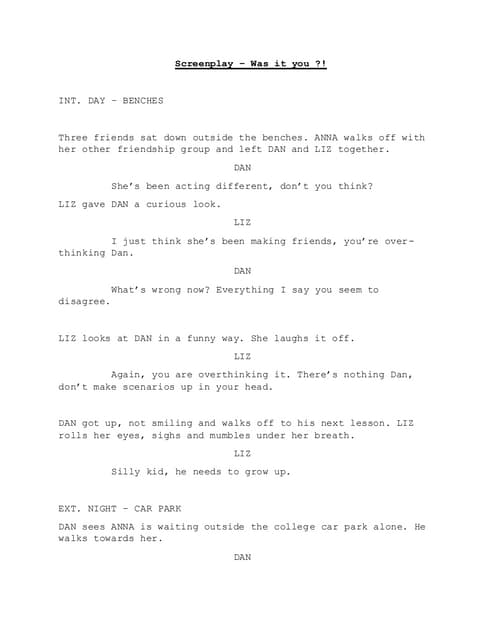 Screenplay - Was it you ?!

INT. DAY - BENCHES

Three friends sat down outside the benches. ANNA walks off with her other friendship group and left DAN and LIZ together.

DAN

She's been acting different, don't you think?

LIZ gave DAN a curious look.

LIZ

I just think she's been making friends, you're over-thinking Dan.

DAN

What's wrong now? Everything I say you seem to disagree.

LIZ looks at DAN in a funny way. She laughs it off.

LIZ

Again, you are overthinking it. There's nothing Dan, don't make scenarios up in your head.

DAN got up, not smiling and walks off to his next lesson. LIZ rolls her eyes, sighs and mumbles under her breath.

LIZ

Silly kid, he needs to grow up.

EXT. NIGHT - CAR PARK

DAN sees ANNA is waiting outside the college car park alone. He walks towards her.

DAN